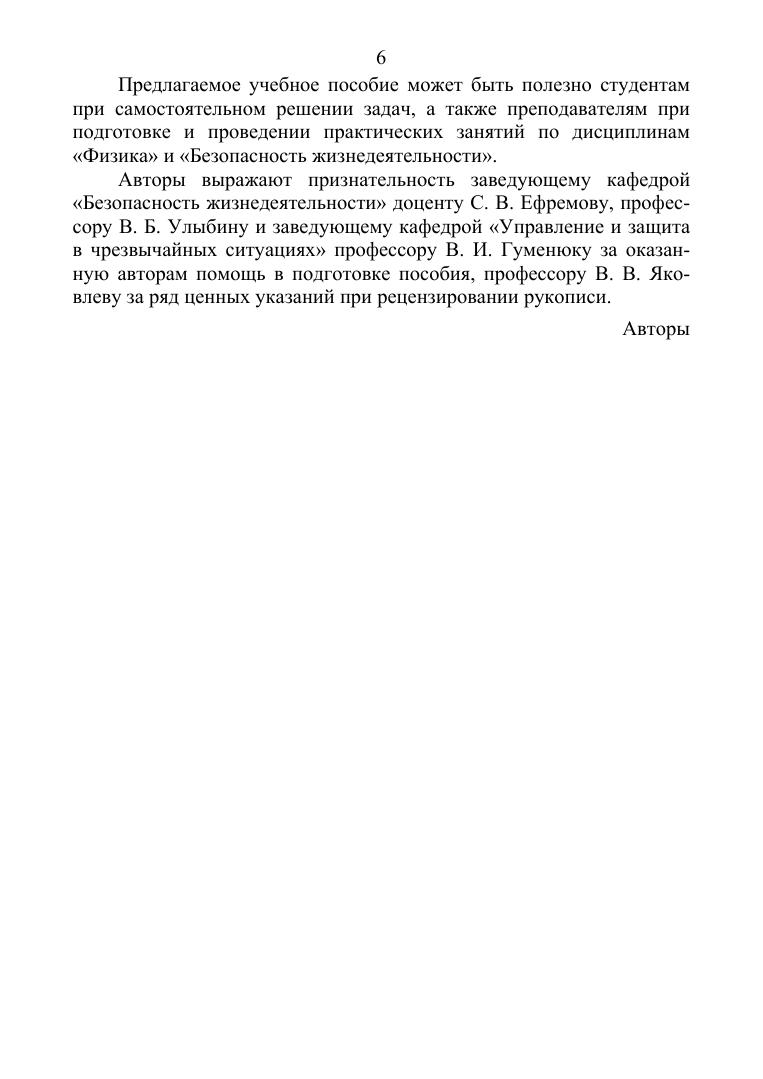 6

Предлагаемое учебное пособие может быть полезно студентам при самостоятельном решении задач, а также преподавателям при подготовке и проведении практических занятий по дисциплинам «Физика» и «Безопасность жизнедеятельности».

Авторы выражают признательность заведующему кафедрой «Безопасность жизнедеятельности» доценту С. В. Ефремову, профессору В. Б. Улыбину и заведующему кафедрой «Управление и защита в чрезвычайных ситуациях» профессору В. И. Гуменюку за оказанную авторам помощь в подготовке пособия, профессору В. В. Яковлеву за ряд ценных указаний при рецензировании рукописи.

Авторы